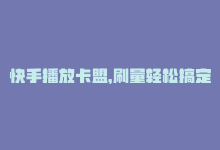 快手播放卡盟,刷量轻松搞定